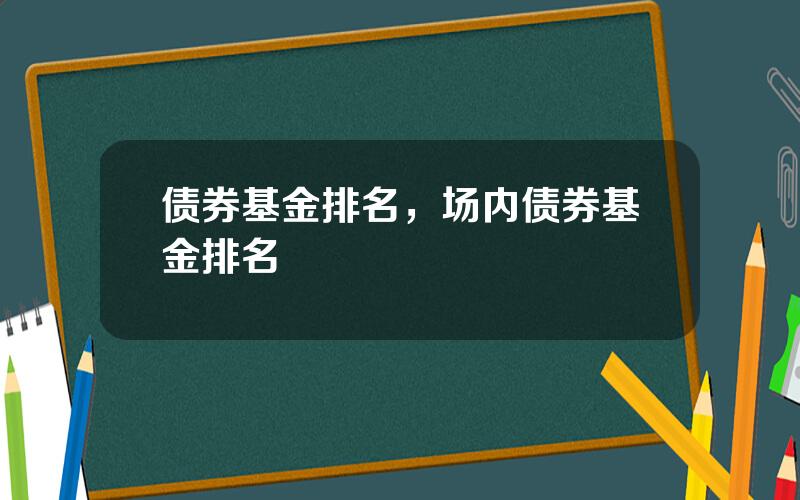 债券基金排名，场内债券基金排名